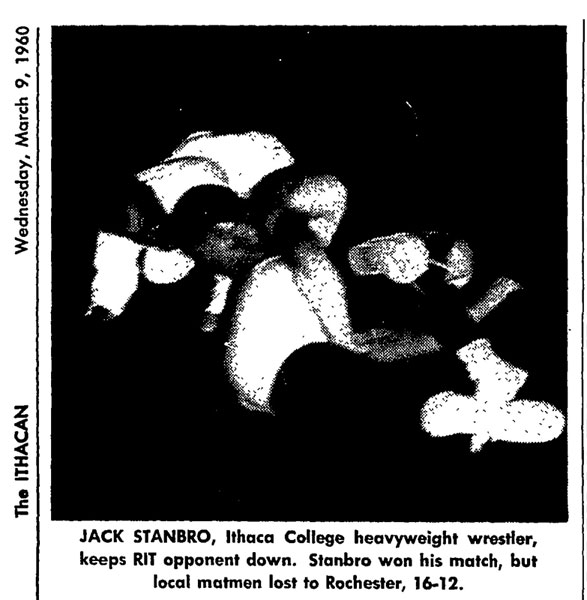 The ITHACAN Wednesday, March 9, 1960

JACK STANBRO, Ithaca College heavyweight wrestler, keeps RIT opponent down. Stanbro won his match, but local matmen lost to Rochester, 16-12.